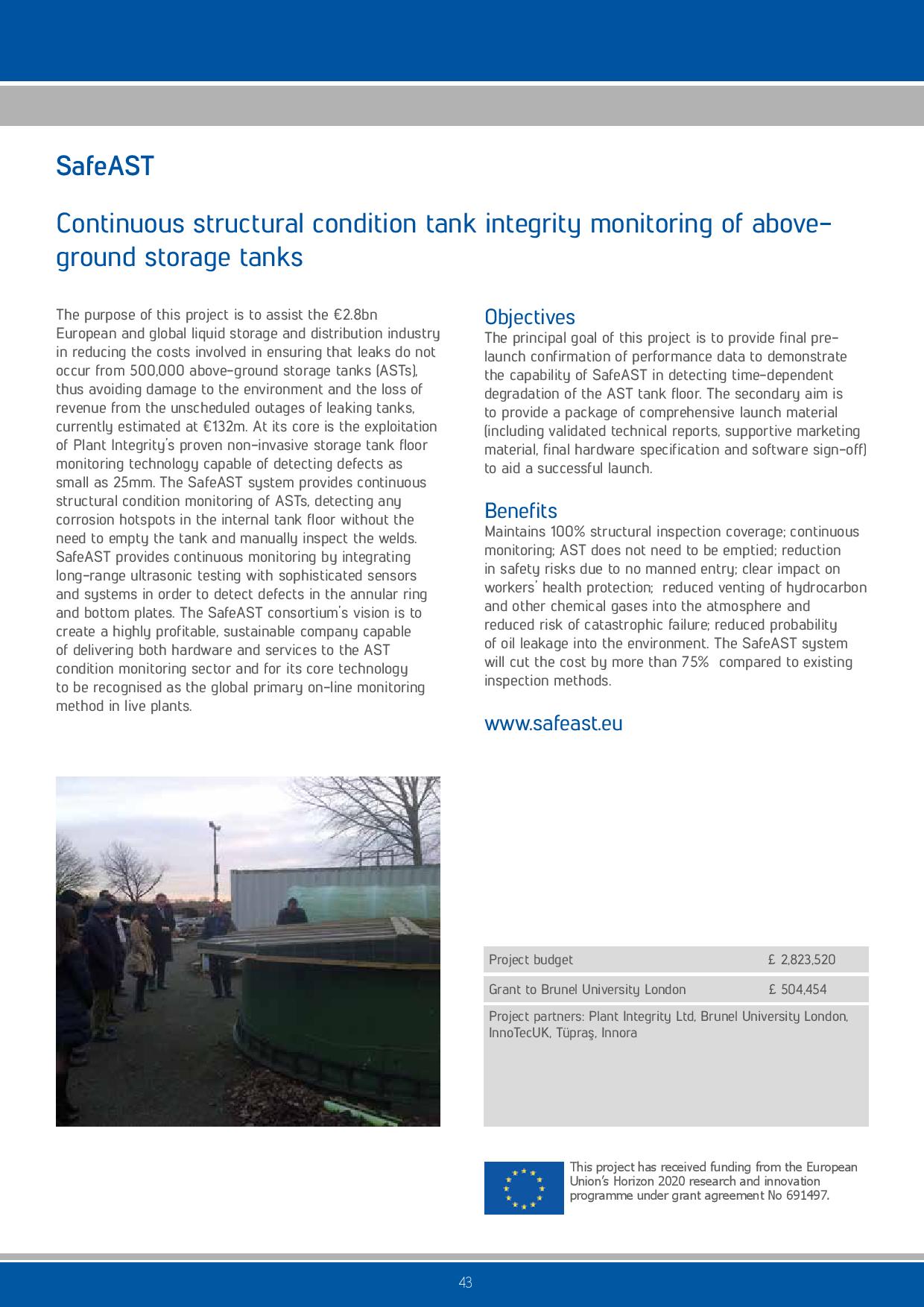 SafeAST

Continuous structural condition tank integrity monitoring of above-ground storage tanks

The purpose of this project is to assist the €2.8bn European and global liquid storage and distribution industry in reducing the costs involved in ensuring that leaks do not occur from 500,000 above-ground storage tanks (ASTs), thus avoiding damage to the environment and the loss of revenue from the unscheduled outages of leaking tanks, currently estimated at €132m. At its core is the exploitation of Plant Integrity's proven non-invasive storage tank floor monitoring technology capable of detecting defects as small as 25mm. The SafeAST system provides continuous structural condition monitoring of ASTs, detecting any corrosion hotspots in the internal tank floor without the need to empty the tank and manually inspect the welds. SafeAST provides continuous monitoring by integrating long-range ultrasonic testing with sophisticated sensors and systems in order to detect defects in the annular ring and bottom plates. The SafeAST consortium's vision is to create a highly profitable, sustainable company capable of delivering both hardware and services to the AST condition monitoring sector and for its core technology to be recognised as the global primary on-line monitoring method in live plants.

Objectives
The principal goal of this project is to provide final pre-launch confirmation of performance data to demonstrate the capability of SafeAST in detecting time-dependent degradation of the AST tank floor. The secondary aim is to provide a package of comprehensive launch material (including validated technical reports, supportive marketing material, final hardware specification and software sign-off) to aid a successful launch.

Benefits
Maintains 100% structural inspection coverage; continuous monitoring; AST does not need to be emptied; reduction in safety risks due to no manned entry; clear impact on workers' health protection; reduced venting of hydrocarbon and other chemical gases into the atmosphere and reduced risk of catastrophic failure; reduced probability of oil leakage into the environment. The SafeAST system will cut the cost by more than 75% compared to existing inspection methods.

www.safeast.eu

| Project budget | £ 2,823,520 |
|---|---|
| Grant to Brunel University London | £ 504,454 |
| Project partners: Plant Integrity Ltd, Brunel University London, InnoTecUK, Tüpraş, Innora | |

This project has received funding from the European Union's Horizon 2020 research and innovation programme under grant agreement No 691497.

43